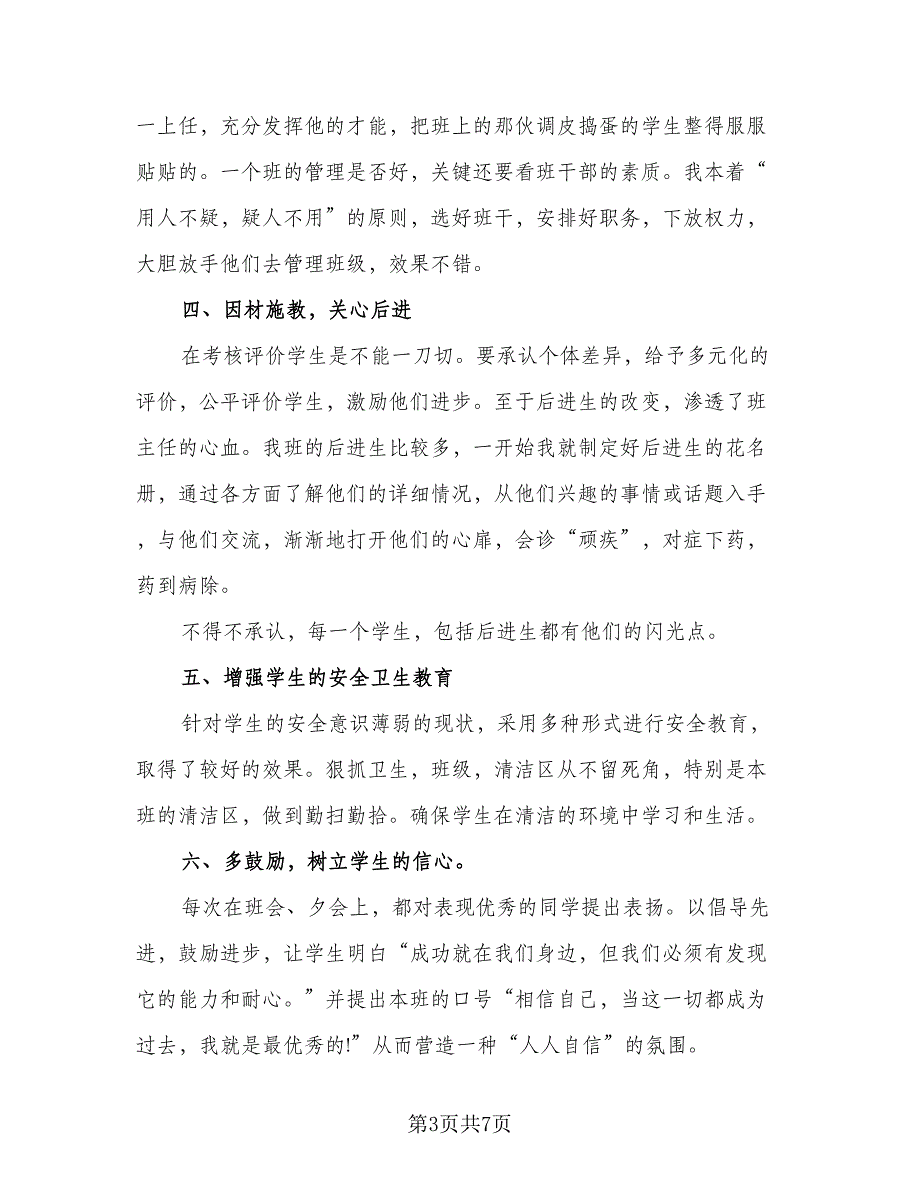 一上任，充分发挥他的才能，把班上的那伙调皮捣蛋的学生整得服服贴贴的。一个班的管理是否好，关键还要看班干部的素质。我本着“用人不疑，疑人不用”的原则，选好班干，安排好职务，下放权力，大胆放手他们去管理班级，效果不错。

四、因材施教，关心后进

在考核评价学生是不能一刀切。要承认个体差异，给予多元化的评价，公平评价学生，激励他们进步。至于后进生的改变，渗透了班主任的心血。我班的后进生比较多，一开始我就制定好后进生的花名册，通过各方面了解他们的详细情况，从他们兴趣的事情或话题入手，与他们交流，渐渐地打开他们的心扉，会诊“顽疾”，对症下药，药到病除。

不得不承认，每一个学生，包括后进生都有他们的闪光点。

五、增强学生的安全卫生教育

针对学生的安全意识薄弱的现状，采用多种形式进行安全教育，取得了较好的效果。狠抓卫生，班级，清洁区从不留死角，特别是本班的清洁区，做到勤扫勤拾。确保学生在清洁的环境中学习和生活。

六、多鼓励，树立学生的信心。

每次在班会、夕会上，都对表现优秀的同学提出表扬。以倡导先进，鼓励进步，让学生明白“成功就在我们身边，但我们必须有发现它的能力和耐心。”并提出本班的口号“相信自己，当这一切都成为过去，我就是最优秀的!”从而营造一种“人人自信”的氛围。

第3页共7页